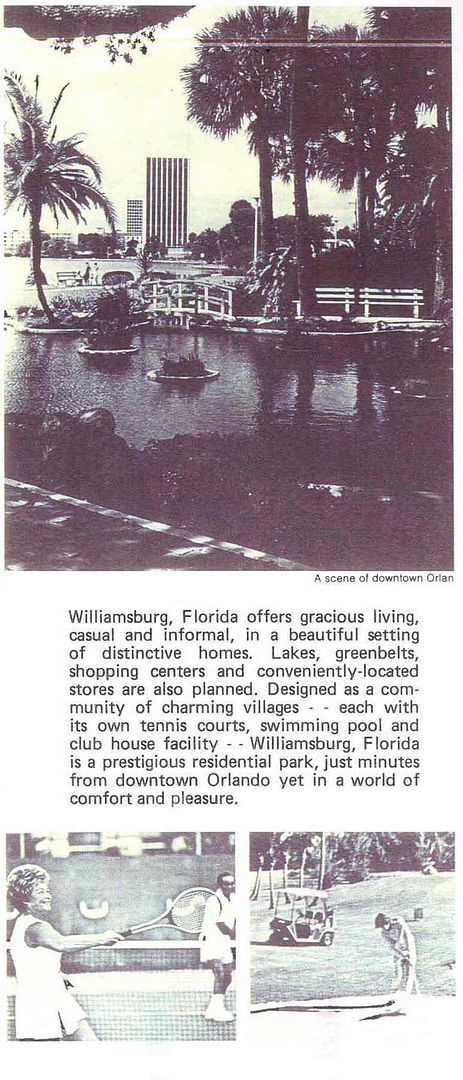 A scene of downtown Orlan

Williamsburg, Florida offers gracious living, casual and informal, in a beautiful setting of distinctive homes. Lakes, greenbelts, shopping centers and conveniently-located stores are also planned. Designed as a community of charming villages - - each with its own tennis courts, swimming pool and club house facility - - Williamsburg, Florida is a prestigious residential park, just minutes from downtown Orlando yet in a world of comfort and pleasure.